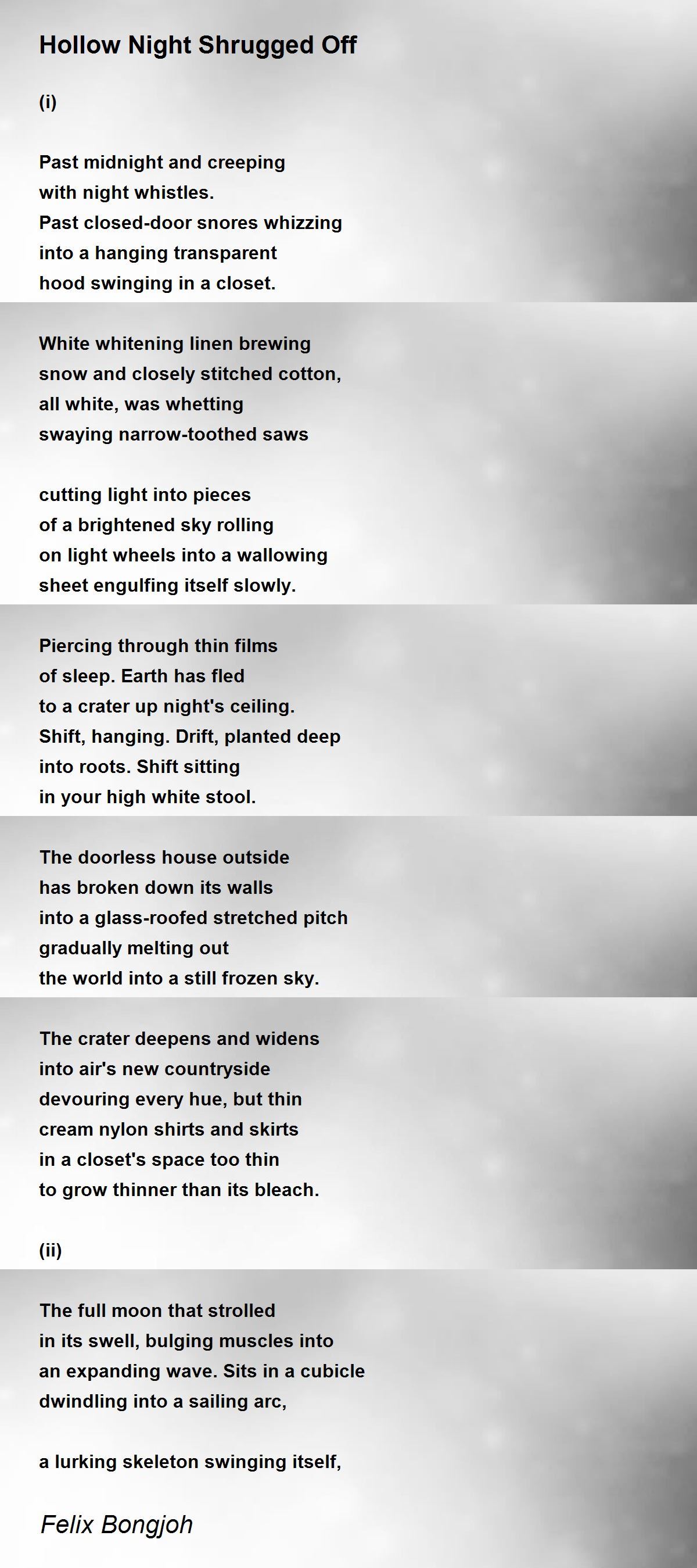 Hollow Night Shrugged Off

(i)

Past midnight and creeping
with night whistles.
Past closed-door snores whizzing
into a hanging transparent
hood swinging in a closet.

White whitening linen brewing
snow and closely stitched cotton,
all white, was whetting
swaying narrow-toothed saws

cutting light into pieces
of a brightened sky rolling
on light wheels into a wallowing
sheet engulfing itself slowly.

Piercing through thin films
of sleep. Earth has fled
to a crater up night's ceiling.
Shift, hanging. Drift, planted deep
into roots. Shift sitting
in your high white stool.

The doorless house outside
has broken down its walls
into a glass-roofed stretched pitch
gradually melting out
the world into a still frozen sky.

The crater deepens and widens
into air's new countryside
devouring every hue, but thin
cream nylon shirts and skirts
in a closet's space too thin
to grow thinner than its bleach.

(ii)

The full moon that strolled
in its swell, bulging muscles into
an expanding wave. Sits in a cubicle
dwindling into a sailing arc,

a lurking skeleton swinging itself,

Felix Bongjoh